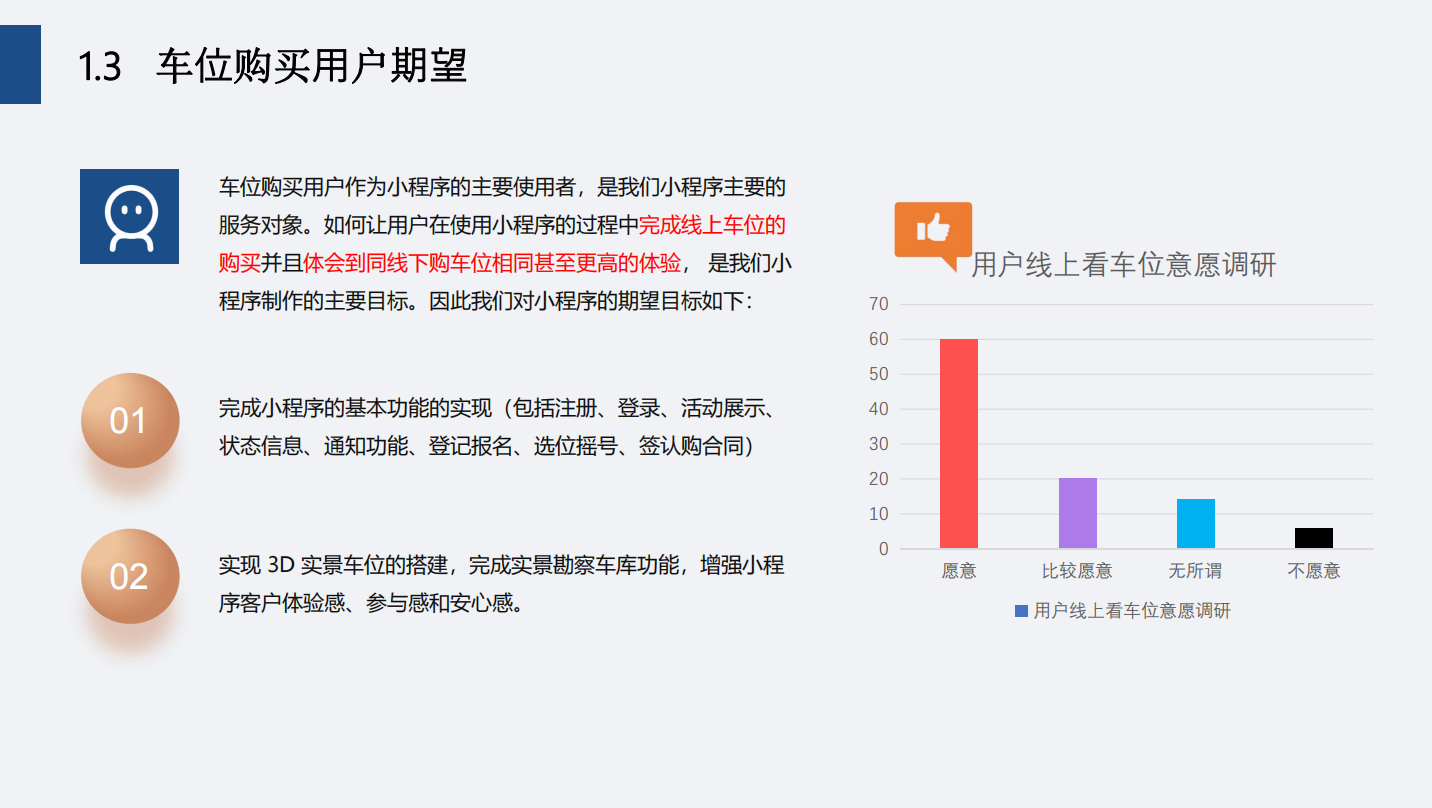 1.3 车位购买用户期望

车位购买用户作为小程序的主要使用者，是我们小程序主要的服务对象。如何让用户在使用小程序的过程中完成线上车位的购买并且体会到同线下购车位相同甚至更高的体验，是我们小程序制作的主要目标。因此我们对小程序的期望目标如下：

01

完成小程序的基本功能的实现（包括注册、登录、活动展示、状态信息、通知功能、登记报名、选位摇号、签认购合同）

02

实现3D实景车位的搭建，完成实景勘察车库功能，增强小程序客户体验感、参与感和安心感。

用户线上看车位意愿调研

70
60
50
40
30
20
10
0

愿意 比较愿意 无所谓 不愿意

用户线上看车位意愿调研